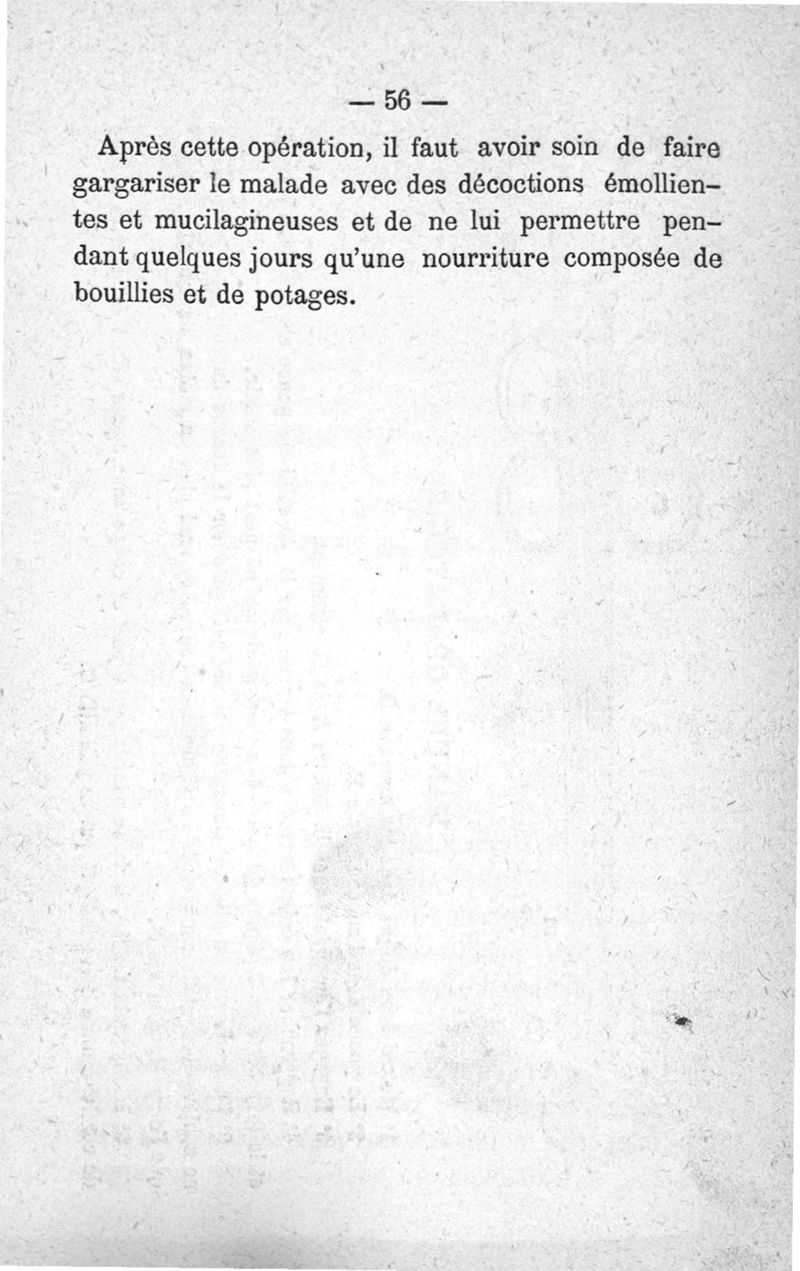 — 56 —

Après cette opération, il faut avoir soin de faire gargariser le malade avec des décoctions émollientes et mucilagineuses et de ne lui permettre pendant quelques jours qu'une nourriture composée de bouillies et de potages.